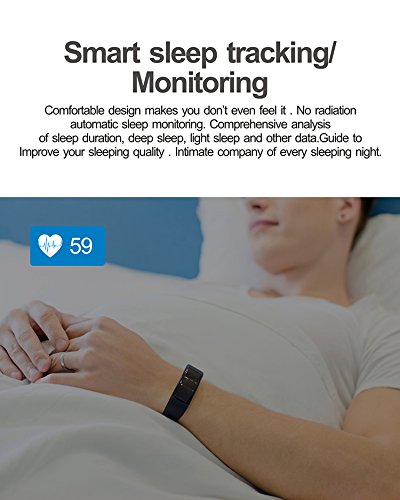 Smart sleep tracking/
Monitoring

Comfortable design makes you don't even feel it . No radiation automatic sleep monitoring. Comprehensive analysis of sleep duration, deep sleep, light sleep and other data.Guide to Improve your sleeping quality . Intimate company of every sleeping night.

59